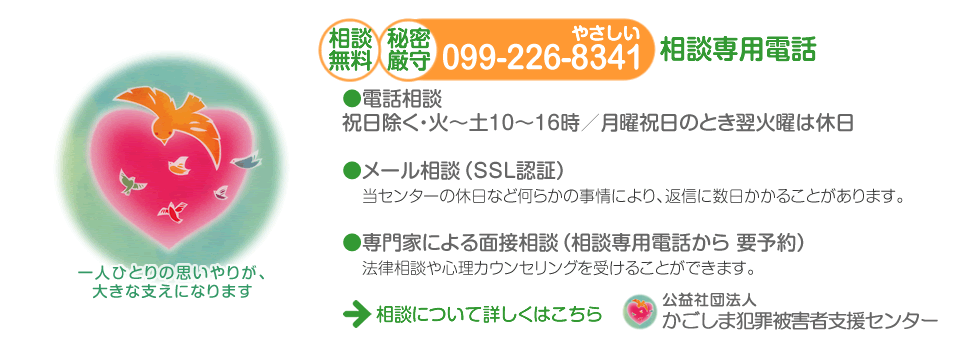 一人ひとりの思いやりが、
大きな支えになります

相談無料 秘密厳守 やさしい 099-226-8341 相談専用電話

●電話相談
祝日除く・火～土10～16時／月曜祝日のとき翌火曜は休日

●メール相談（SSL認証）
当センターの休日など何らかの事情により、返信に数日かかることがあります。

●専門家による面接相談（相談専用電話から 要予約）
法律相談や心理カウンセリングを受けることができます。

相談について詳しくはこちら

公益社団法人
かごしま犯罪被害者支援センター